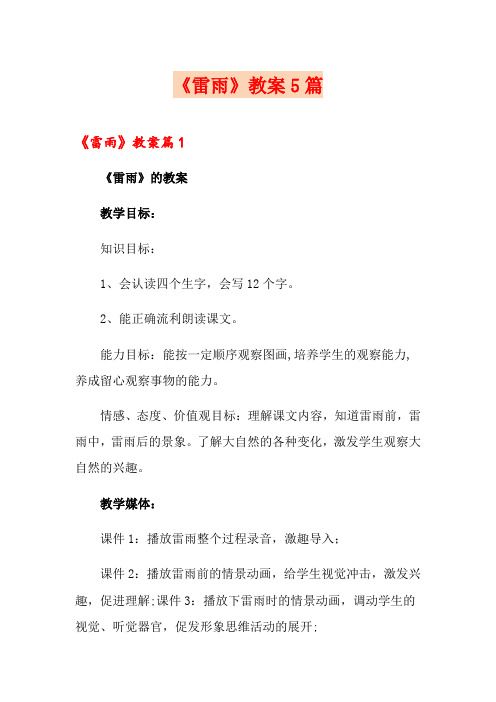 《雷雨》教案5篇

《雷雨》教案篇1

《雷雨》的教案

教学目标：

知识目标：

1、会认读四个生字，会写12个字。

2、能正确流利朗读课文。

能力目标：能按一定顺序观察图画，培养学生的观察能力，养成留心观察事物的能力。

情感、态度、价值观目标：理解课文内容，知道雷雨前，雷雨中，雷雨后的景象。了解大自然的各种变化，激发学生观察大自然的兴趣。

教学媒体：

课件1：播放雷雨整个过程录音，激趣导入；

课件2：播放雷雨前的情景动画，给学生视觉冲击，激发兴趣，促进理解;课件3：播放下雷雨时的情景动画，调动学生的视觉、听觉器官，促发形象思维活动的展开;